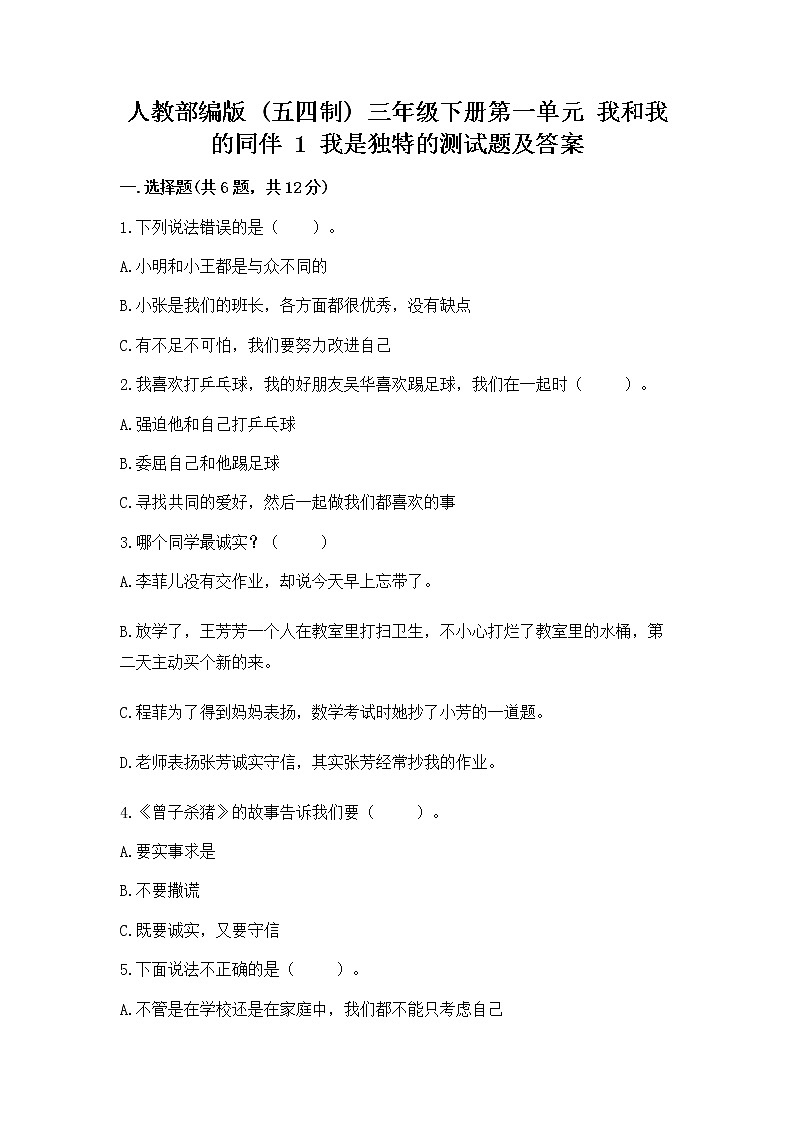 人教部编版（五四制）三年级下册第一单元 我和我的同伴 1 我是独特的测试题及答案

一.选择题(共6题，共12分)

1.下列说法错误的是（　　）。

A.小明和小王都是与众不同的

B.小张是我们的班长，各方面都很优秀，没有缺点

C.有不足不可怕，我们要努力改进自己

2.我喜欢打乒乓球，我的好朋友吴华喜欢踢足球，我们在一起时（　　）。

A.强迫他和自己打乒乓球

B.委屈自己和他踢足球

C.寻找共同的爱好，然后一起做我们都喜欢的事

3.哪个同学最诚实？（　　）

A.李菲儿没有交作业，却说今天早上忘带了。

B.放学了，王芳芳一个人在教室里打扫卫生，不小心打烂了教室里的水桶，第二天主动买个新的来。

C.程菲为了得到妈妈表扬，数学考试时她抄了小芳的一道题。

D.老师表扬张芳诚实守信，其实张芳经常抄我的作业。

4.《曾子杀猪》的故事告诉我们要（　　）。

A.要实事求是

B.不要撒谎

C.既要诚实，又要守信

5.下面说法不正确的是（　　）。

A.不管是在学校还是在家庭中，我们都不能只考虑自己